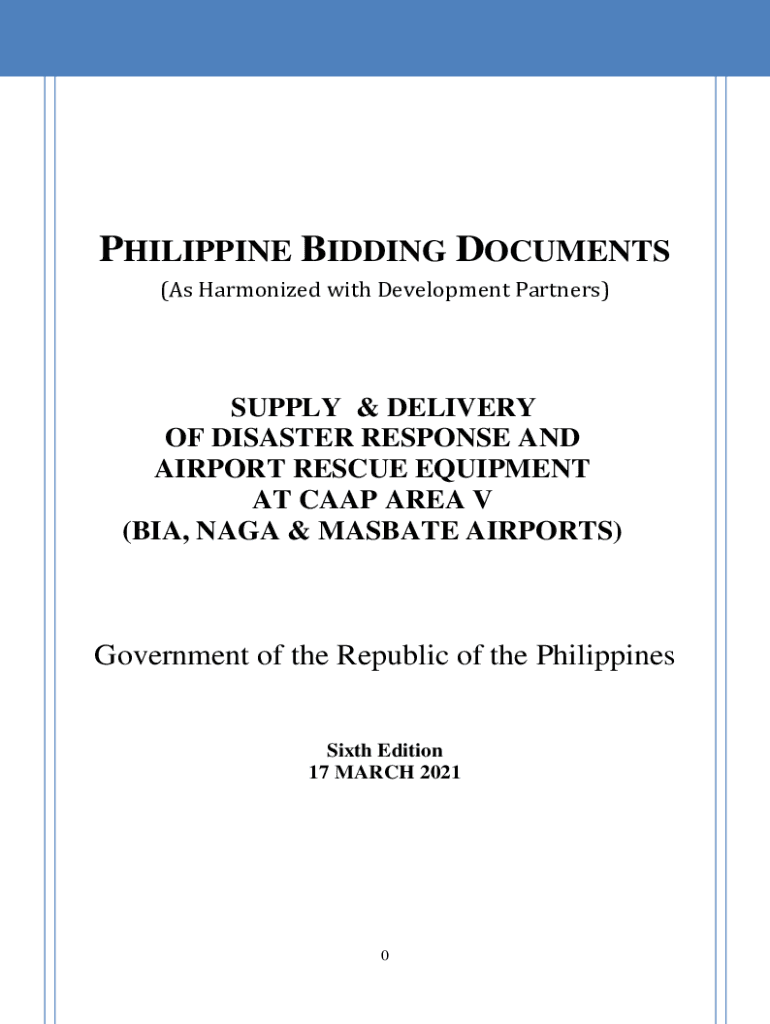 PHILIPPINE BIDDING DOCUMENTS
(As Harmonized with Development Partners)

SUPPLY & DELIVERY
OF DISASTER RESPONSE AND
AIRPORT RESCUE EQUIPMENT
AT CAAP AREA V
(BIA, NAGA & MASBATE AIRPORTS)

Government of the Republic of the Philippines

Sixth Edition
17 MARCH 2021

0